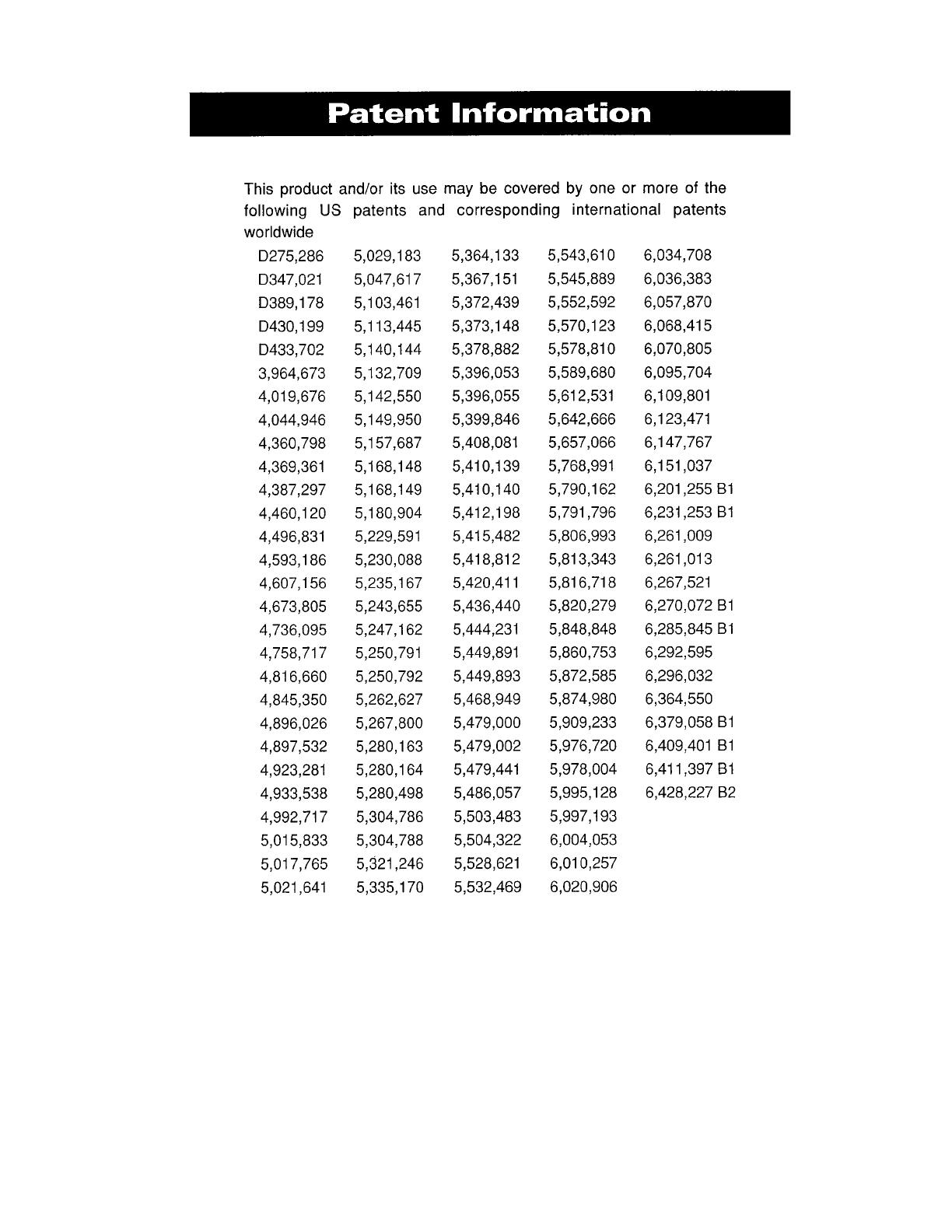 Patent Information

This product and/or its use may be covered by one or more of the following US patents and corresponding international patents worldwide

D275,286
D347,021
D389,178
D430,199
D433,702
3,964,673
4,019,676
4,044,946
4,360,798
4,369,361
4,387,297
4,460,120
4,496,831
4,593,186
4,607,156
4,673,805
4,736,095
4,758,717
4,816,660
4,845,350
4,896,026
4,897,532
4,923,281
4,933,538
4,992,717
5,015,833
5,017,765
5,021,641

5,029,183
5,047,617
5,103,461
5,113,445
5,140,144
5,132,709
5,142,550
5,149,950
5,157,687
5,168,148
5,168,149
5,180,904
5,229,591
5,230,088
5,235,167
5,243,655
5,247,162
5,250,791
5,250,792
5,262,627
5,267,800
5,280,163
5,280,164
5,280,498
5,304,786
5,304,788
5,321,246
5,335,170

5,364,133
5,367,151
5,372,439
5,373,148
5,378,882
5,396,053
5,396,055
5,399,846
5,408,081
5,410,139
5,410,140
5,412,198
5,415,482
5,418,812
5,420,411
5,436,440
5,444,231
5,449,891
5,449,893
5,468,949
5,479,000
5,479,002
5,479,441
5,486,057
5,503,483
5,504,322
5,528,621
5,532,469

5,543,610
5,545,889
5,552,592
5,570,123
5,578,810
5,589,680
5,612,531
5,642,666
5,657,066
5,768,991
5,790,162
5,791,796
5,806,993
5,813,343
5,816,718
5,820,279
5,848,848
5,860,753
5,872,585
5,874,980
5,909,233
5,976,720
5,978,004
5,995,128
5,997,193
6,004,053
6,010,257
6,020,906

6,034,708
6,036,383
6,057,870
6,068,415
6,070,805
6,095,704
6,109,801
6,123,471
6,147,767
6,151,037
6,201,255 B1
6,231,253 B1
6,261,009
6,261,013
6,267,521
6,270,072 B1
6,285,845 B1
6,292,595
6,296,032
6,364,550
6,379,058 B1
6,409,401 B1
6,411,397 B1
6,428,227 B2